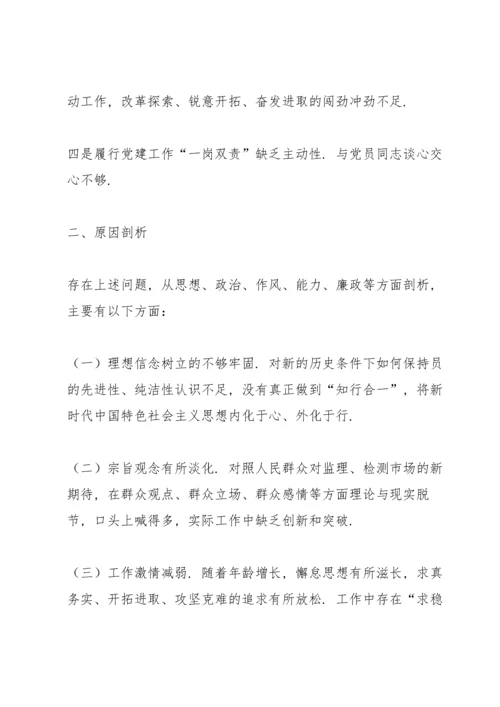 动工作，改革探索、锐意开拓、奋发进取的闯劲冲劲不足.

四是履行党建工作“一岗双责”缺乏主动性. 与党员同志谈心交心不够.

二、原因剖析

存在上述问题，从思想、政治、作风、能力、廉政等方面剖析，主要有以下方面：

（一）理想信念树立的不够牢固. 对新的历史条件下如何保持员的先进性、纯洁性认识不足，没有真正做到“知行合一”，将新时代中国特色社会主义思想内化于心、外化于行.

（二）宗旨观念有所淡化. 对照人民群众对监理、检测市场的新期待，在群众观点、群众立场、群众感情等方面理论与现实脱节，口头上喊得多，实际工作中缺乏创新和突破.

（三）工作激情减弱. 随着年龄增长，懈怠思想有所滋长，求真务实、开拓进取、攻坚克难的追求有所放松. 工作中存在“求稳